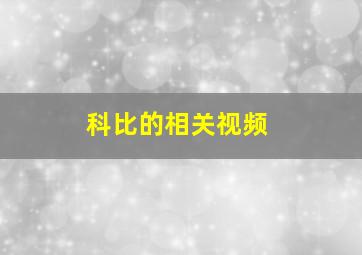 科比的相关视频